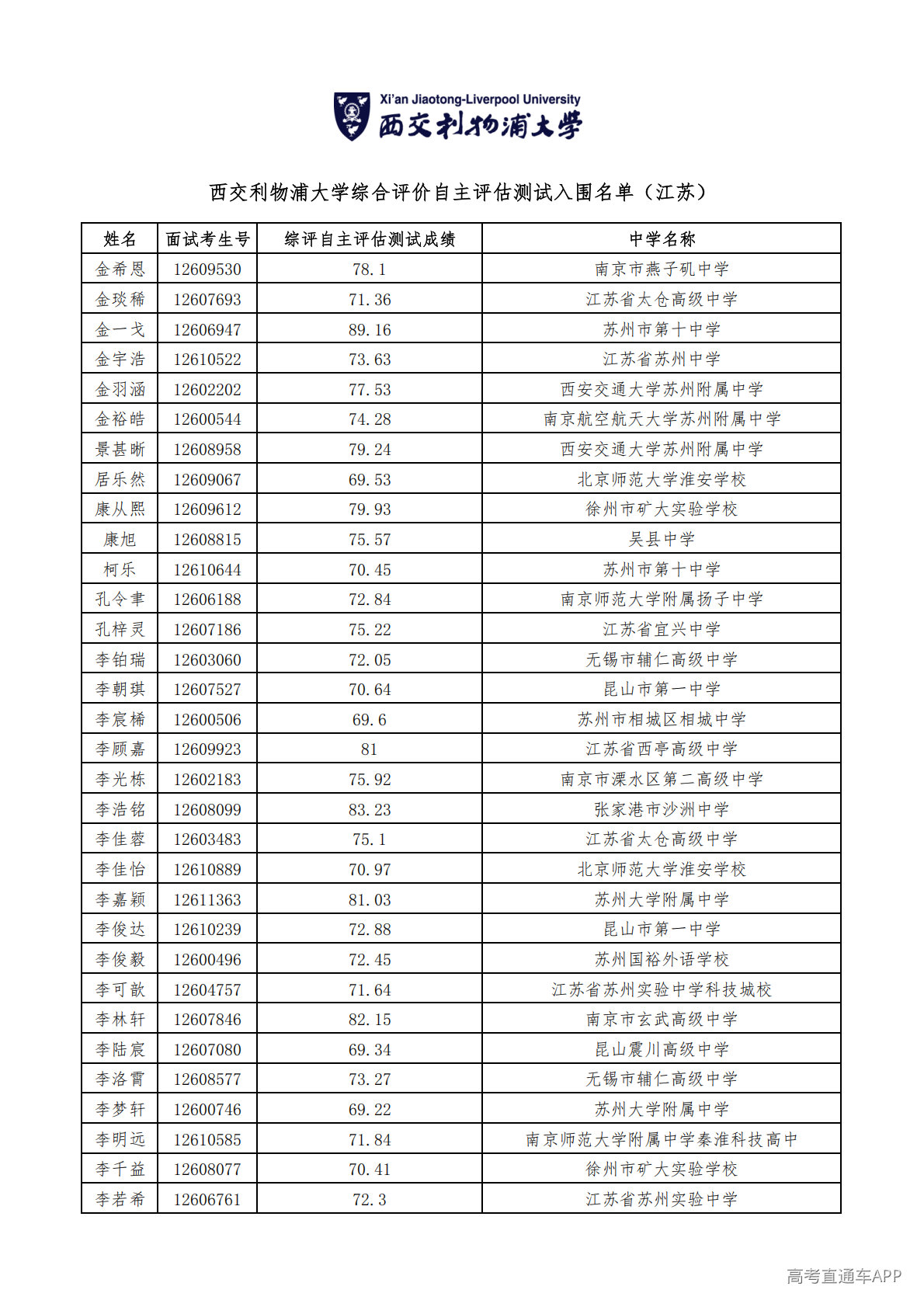 Xi'an Jiaotong-Liverpool University
西交利物浦大学

西交利物浦大学综合评价自主评估测试入围名单（江苏）

| 姓名 | 面试考生号 | 综评自主评估测试成绩 | 中学名称 |
|---|---|---|---|
| 金希恩 | 12609530 | 78.1 | 南京市燕子矶中学 |
| 金琰稀 | 12607693 | 71.36 | 江苏省太仓高级中学 |
| 金一戈 | 12606947 | 89.16 | 苏州市第十中学 |
| 金宇浩 | 12610522 | 73.63 | 江苏省苏州中学 |
| 金羽涵 | 12602202 | 77.53 | 西安交通大学苏州附属中学 |
| 金裕皓 | 12600544 | 74.28 | 南京航空航天大学苏州附属中学 |
| 景甚晰 | 12608958 | 79.24 | 西安交通大学苏州附属中学 |
| 居乐然 | 12609067 | 69.53 | 北京师范大学淮安学校 |
| 康从熙 | 12609612 | 79.93 | 徐州市矿大实验学校 |
| 康旭 | 12608815 | 75.57 | 吴县中学 |
| 柯乐 | 12610644 | 70.45 | 苏州市第十中学 |
| 孔令聿 | 12606188 | 72.84 | 南京师范大学附属扬子中学 |
| 孔梓灵 | 12607186 | 75.22 | 江苏省宜兴中学 |
| 李铂瑞 | 12603060 | 72.05 | 无锡市辅仁高级中学 |
| 李朝琪 | 12607527 | 70.64 | 昆山市第一中学 |
| 李宸桸 | 12600506 | 69.6 | 苏州市相城区相城中学 |
| 李顾嘉 | 12609923 | 81 | 江苏省西亭高级中学 |
| 李光栋 | 12602183 | 75.92 | 南京市溧水区第二高级中学 |
| 李浩铭 | 12608099 | 83.23 | 张家港市沙洲中学 |
| 李佳蓉 | 12603483 | 75.1 | 江苏省太仓高级中学 |
| 李佳怡 | 12610889 | 70.97 | 北京师范大学淮安学校 |
| 李嘉颖 | 12611363 | 81.03 | 苏州大学附属中学 |
| 李俊达 | 12610239 | 72.88 | 昆山市第一中学 |
| 李俊毅 | 12600496 | 72.45 | 苏州国裕外语学校 |
| 李可歆 | 12604757 | 71.64 | 江苏省苏州实验中学科技城校 |
| 李林轩 | 12607846 | 82.15 | 南京市玄武高级中学 |
| 李陆宸 | 12607080 | 69.34 | 昆山震川高级中学 |
| 李洛霄 | 12608577 | 73.27 | 无锡市辅仁高级中学 |
| 李梦轩 | 12600746 | 69.22 | 苏州大学附属中学 |
| 李明远 | 12610585 | 71.84 | 南京师范大学附属中学秦淮科技高中 |
| 李千益 | 12608077 | 70.41 | 徐州市矿大实验学校 |
| 李若希 | 12606761 | 72.3 | 江苏省苏州实验中学 |

高考直通车APP